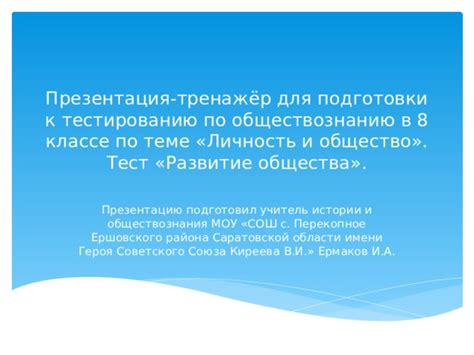 Презентация-тренажёр для подготовки к тестированию по обществознанию в 8 классе по теме «Личность и общество». Тест «Развитие общества».

Презентацию подготовил учитель истории и обществознания МОУ «СОШ с. Перекопное Ершовского района Саратовской области имени Героя Советского Союза Киреева В.И.» Ермаков И.А.